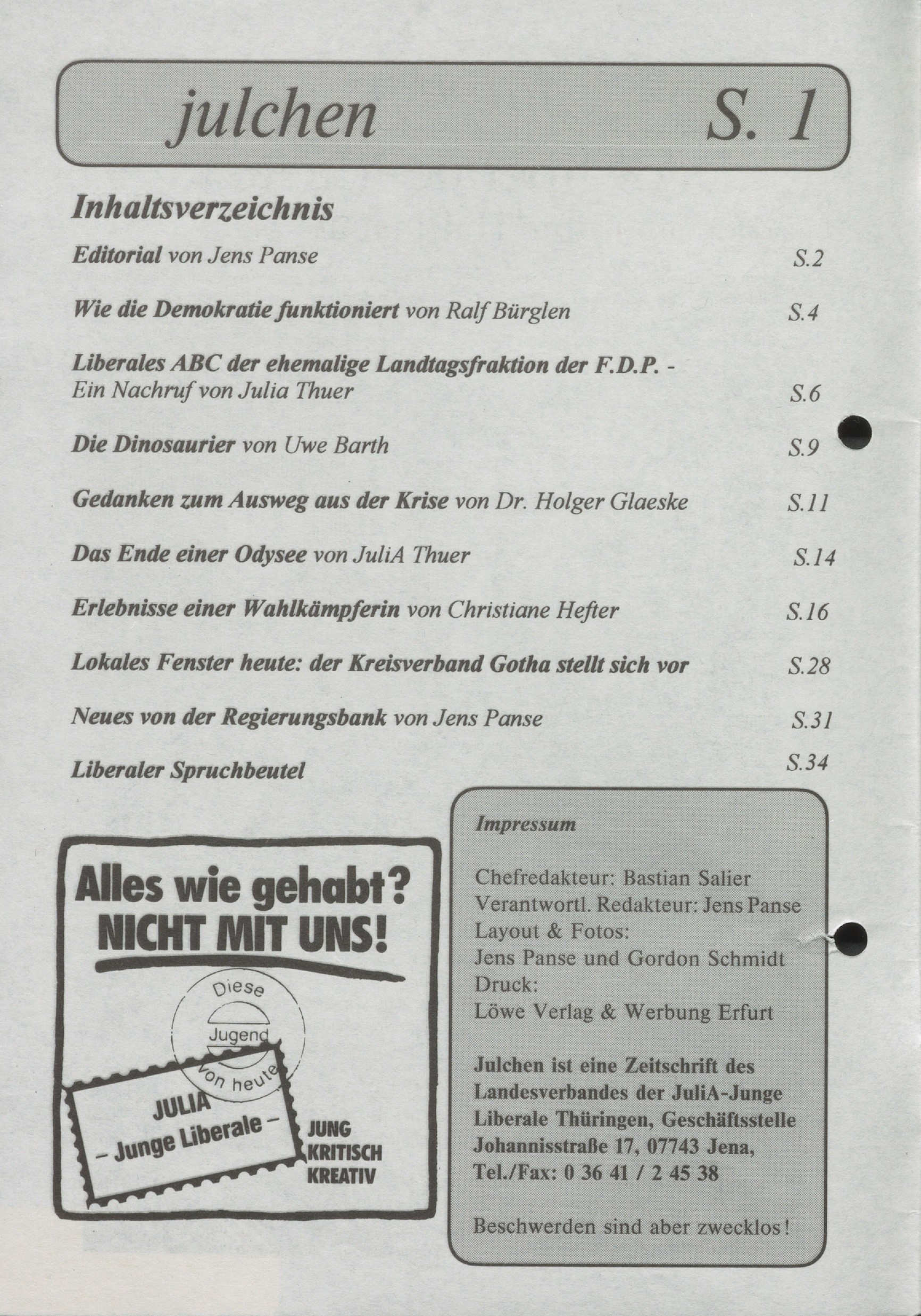 julchen S. 1

Inhaltsverzeichnis

Editorial von Jens Panse S.2

Wie die Demokratie funktioniert von Ralf Bürglen S.4

Liberales ABC der ehemalige Landtagsfraktion der F.D.P. - Ein Nachruf von Julia Thuer S.6

Die Dinosaurier von Uwe Barth S.9

Gedanken zum Ausweg aus der Krise von Dr. Holger Glaeske S.11

Das Ende einer Odysee von JuliA Thuer S.14

Erlebnisse einer Wahlkämpferin von Christiane Hefter S.16

Lokales Fenster heute: der Kreisverband Gotha stellt sich vor S.28

Neues von der Regierungsbank von Jens Panse S.31

Liberaler Spruchbeutel S.34

Alles wie gehabt? NICHT MIT UNS!

Diese Jugend von heute

JULIA – Junge Liberale –

JUNG KRITISCH KREATIV

Impressum

Chefredakteur: Bastian Salier
Verantwortl. Redakteur: Jens Panse
Layout & Fotos:
Jens Panse und Gordon Schmidt
Druck:
Löwe Verlag & Werbung Erfurt

Julchen ist eine Zeitschrift des Landesverbandes der JuliA-Junge Liberale Thüringen, Geschäftsstelle Johannisstraße 17, 07743 Jena, Tel./Fax: 0 36 41 / 2 45 38

Beschwerden sind aber zwecklos!